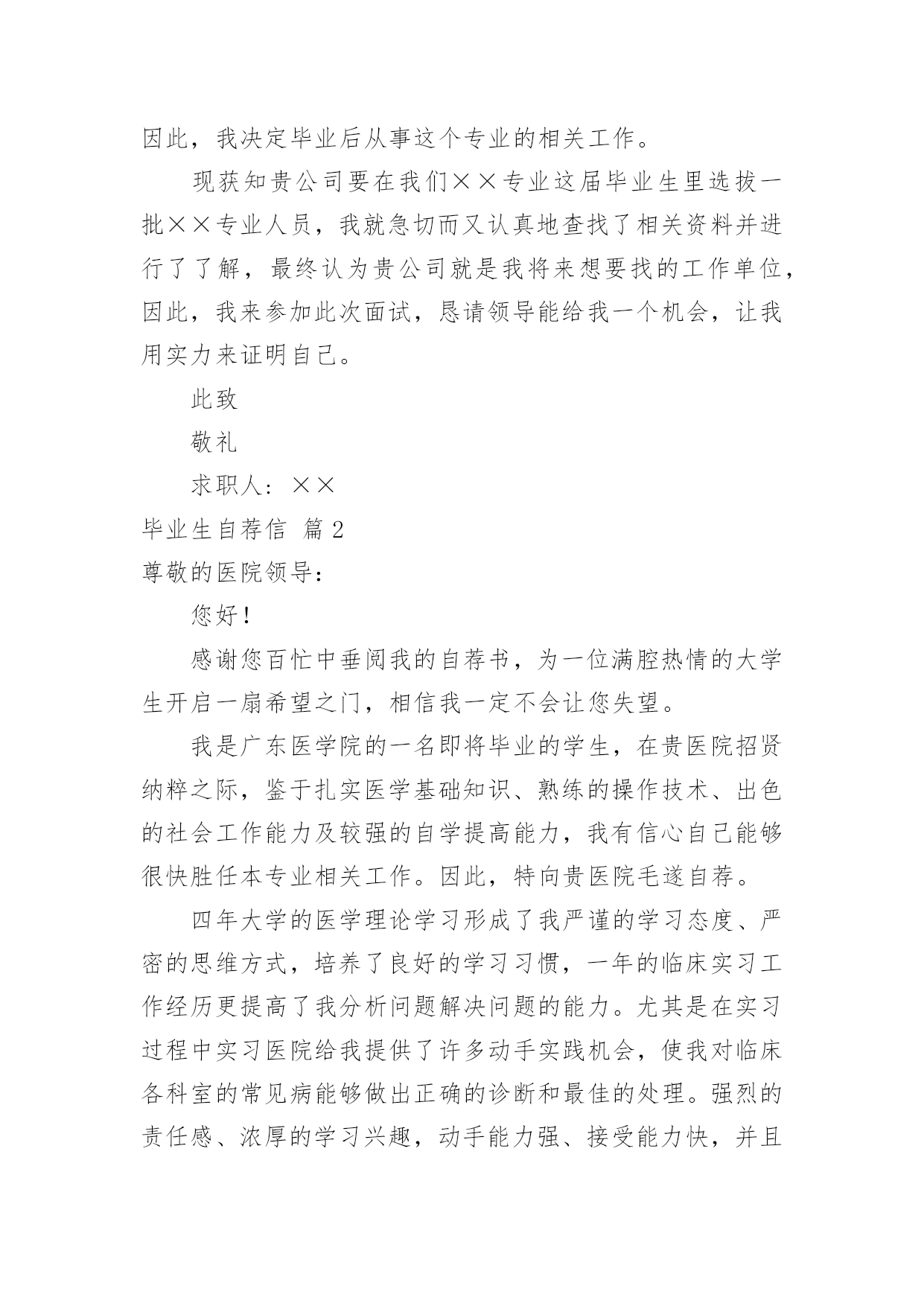 因此，我决定毕业后从事这个专业的相关工作。

现获知贵公司要在我们××专业这届毕业生里选拔一批××专业人员，我就急切而又认真地查找了相关资料并进行了了解，最终认为贵公司就是我将来想要找的工作单位，因此，我来参加此次面试，恳请领导能给我一个机会，让我用实力来证明自己。

此致

敬礼

求职人：××

毕业生自荐信 篇2

尊敬的医院领导：

您好！

感谢您百忙中垂阅我的自荐书，为一位满腔热情的大学生开启一扇希望之门，相信我一定不会让您失望。

我是广东医学院的一名即将毕业的学生，在贵医院招贤纳粹之际，鉴于扎实医学基础知识、熟练的操作技术、出色的社会工作能力及较强的自学提高能力，我有信心自己能够很快胜任本专业相关工作。因此，特向贵医院毛遂自荐。

四年大学的医学理论学习形成了我严谨的学习态度、严密的思维方式，培养了良好的学习习惯，一年的临床实习工作经历更提高了我分析问题解决问题的能力。尤其是在实习过程中实习医院给我提供了许多动手实践机会，使我对临床各科室的常见病能够做出正确的诊断和最佳的处理。强烈的责任感、浓厚的学习兴趣，动手能力强、接受能力快，并且